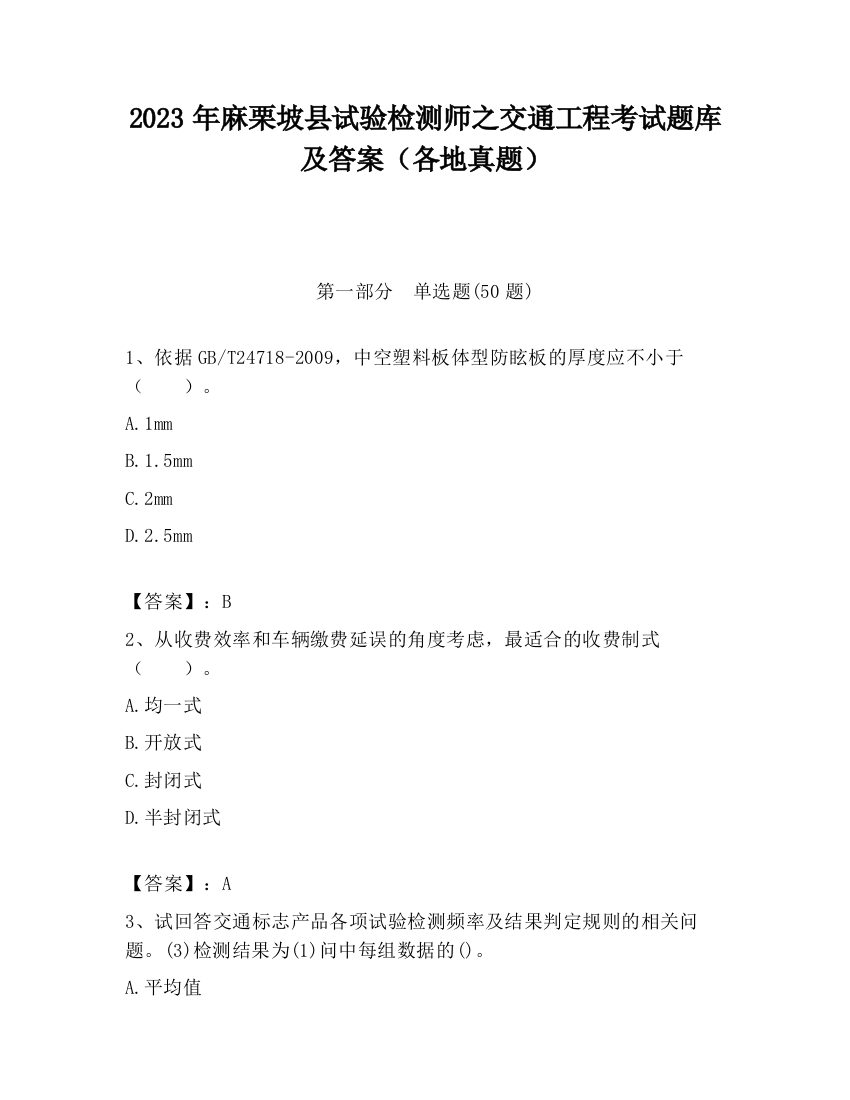 2023 年麻栗坡县试验检测师之交通工程考试题库及答案（各地真题）

第一部分　单选题(50 题)

1、依据 GB/T24718-2009，中空塑料板体型防眩板的厚度应不小于（　　）。

A. 1mm

B. 1.5mm

C. 2mm

D. 2.5mm

【答案】：B

2、从收费效率和车辆缴费延误的角度考虑，最适合的收费制式（　　）。

A. 均一式

B. 开放式

C. 封闭式

D. 半封闭式

【答案】：A

3、试回答交通标志产品各项试验检测频率及结果判定规则的相关问题。(3)检测结果为(1)问中每组数据的()。

A. 平均值